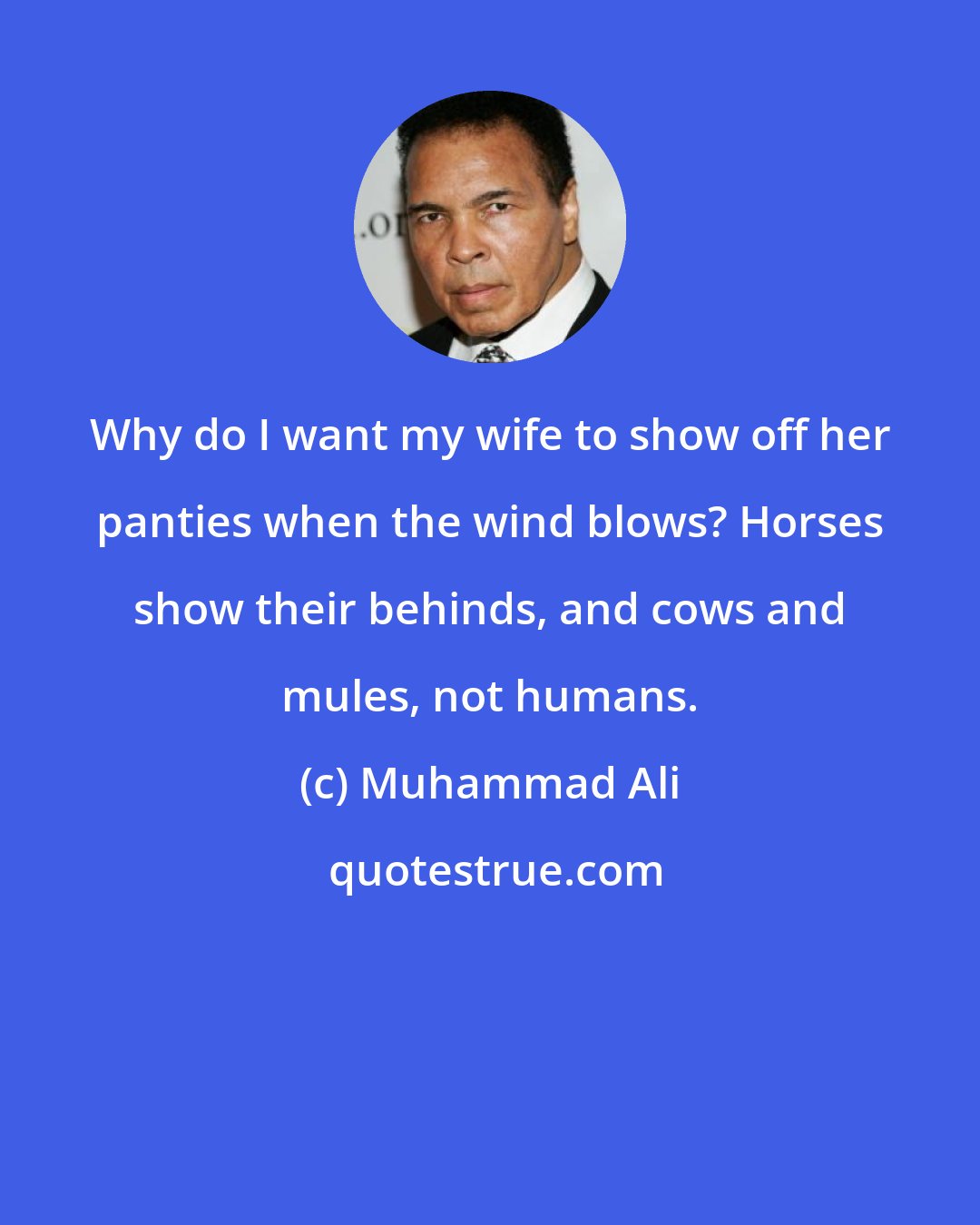 .or

Why do I want my wife to show off her panties when the wind blows? Horses show their behinds, and cows and mules, not humans.

(c) Muhammad Ali

quotestrue.com